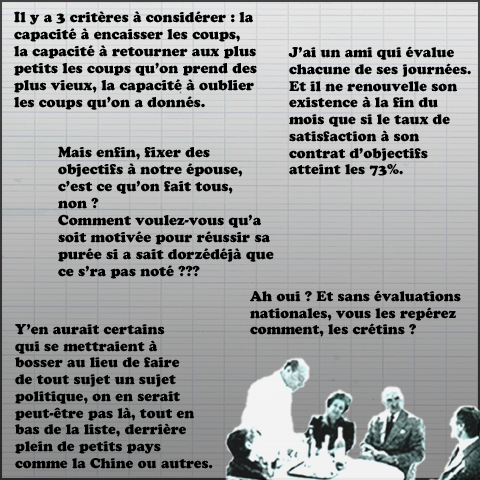 Il y a 3 critères à considérer : la capacité à encaisser les coups, la capacité à retourner aux plus petits les coups qu'on prend des plus vieux, la capacité à oublier les coups qu'on a donnés.

J'ai un ami qui évalue chacune de ses journées. Et il ne renouvelle son existence à la fin du mois que si le taux de satisfaction à son contrat d'objectifs atteint les 73%.

Mais enfin, fixer des objectifs à notre épouse, c'est ce qu'on fait tous, non ?
Comment voulez-vous qu'a soit motivée pour réussir sa purée si a sait dorzédéjà que ce s'ra pas noté ???

Ah oui ? Et sans évaluations nationales, vous les repérez comment, les crétins ?

Y'en aurait certains qui se mettraient à bosser au lieu de faire de tout sujet un sujet politique, on en serait peut-être pas là, tout en bas de la liste, derrière plein de petits pays comme la Chine ou autres.